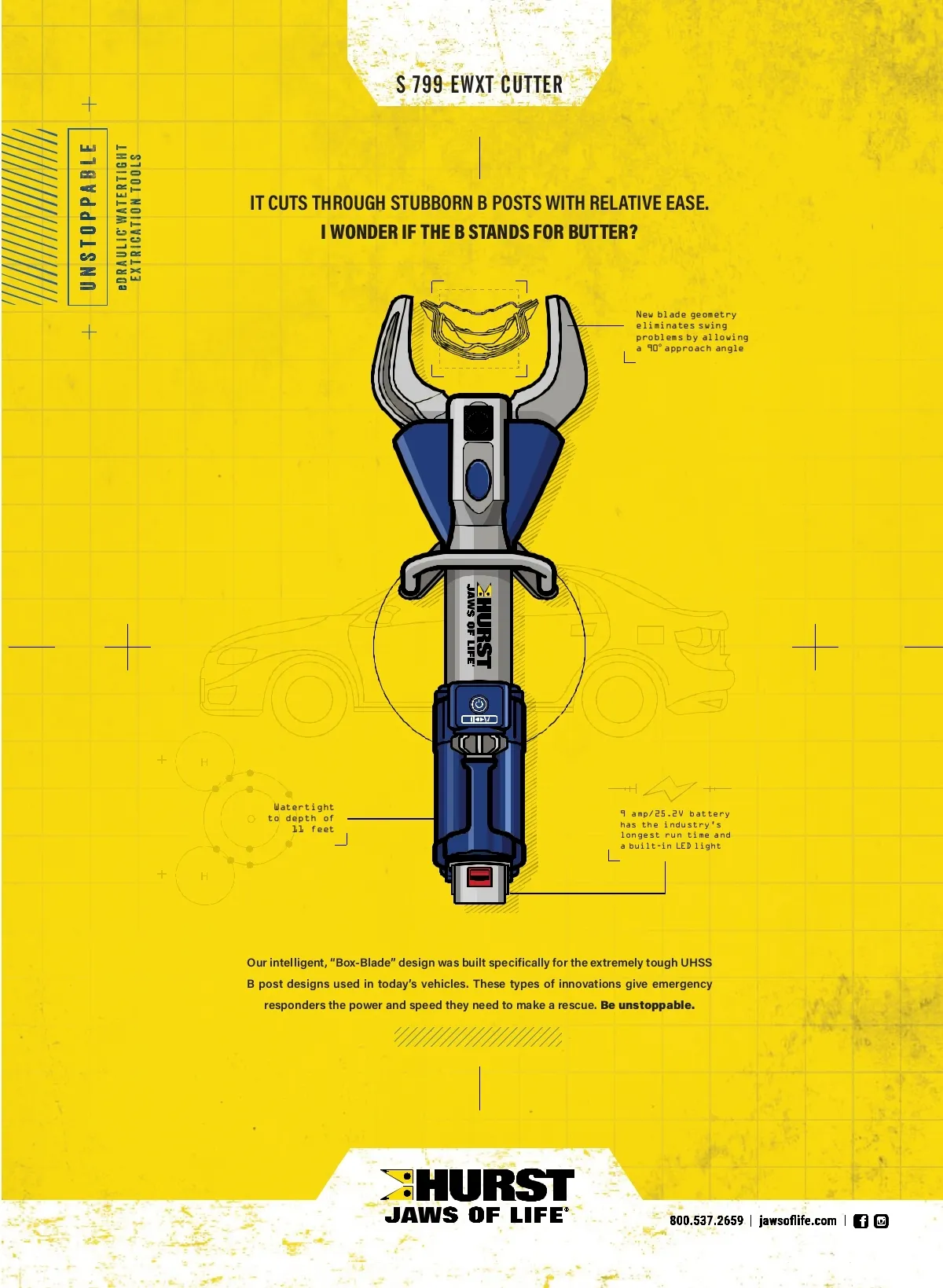 S 799 EWXT CUTTER

UNSTOPPABLE

eDRAULIC WATERTIGHT
EXTRICATION TOOLS

IT CUTS THROUGH STUBBORN B POSTS WITH RELATIVE EASE.
I WONDER IF THE B STANDS FOR BUTTER?

New blade geometry eliminates swing problems by allowing a 90° approach angle

HURST
JAWS OF LIFE

Watertight to depth of 11 feet

9 amp/25.2V battery has the industry's longest run time and a built-in LED light

Our intelligent, "Box-Blade" design was built specifically for the extremely tough UHSS B post designs used in today's vehicles. These types of innovations give emergency responders the power and speed they need to make a rescue. Be unstoppable.

HURST
JAWS OF LIFE®

800.537.2659 | jawsoflife.com |